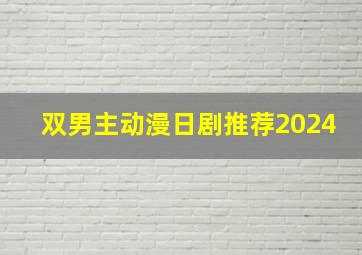 双男主动漫日剧推荐2024